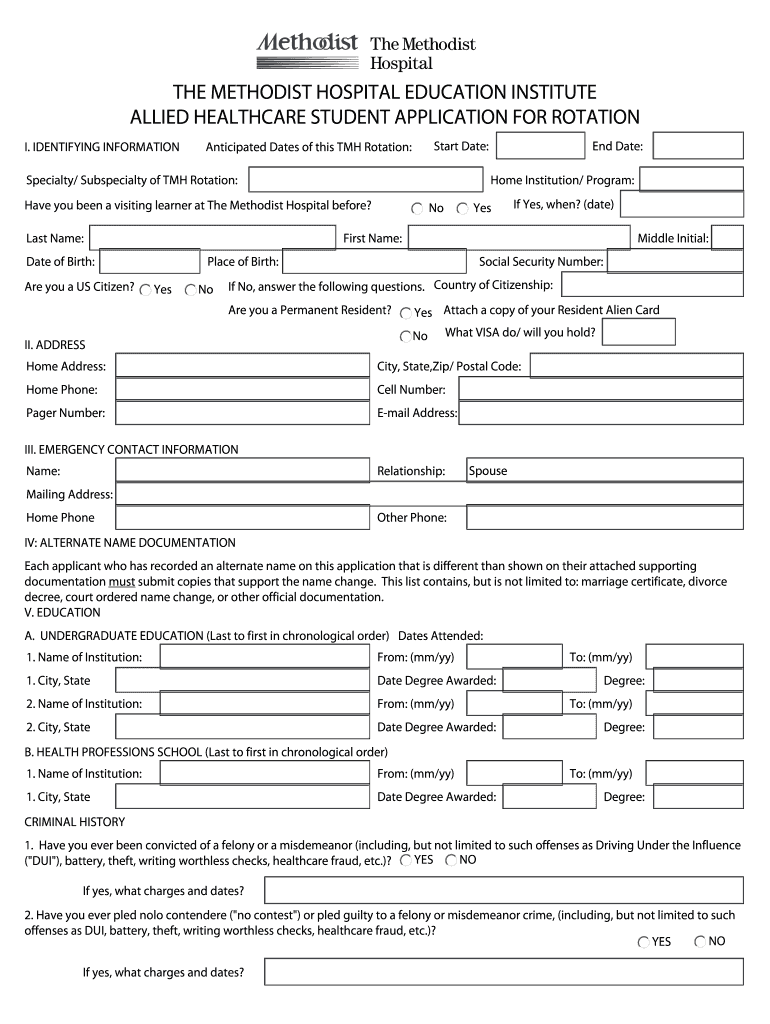 Methodist The Methodist Hospital

THE METHODIST HOSPITAL EDUCATION INSTITUTE
ALLIED HEALTHCARE STUDENT APPLICATION FOR ROTATION

I. IDENTIFYING INFORMATION Anticipated Dates of this TMH Rotation: Start Date: End Date:

Specialty/ Subspecialty of TMH Rotation: Home Institution/ Program:

Have you been a visiting learner at The Methodist Hospital before? No Yes If Yes, when? (date)

Last Name: First Name: Middle Initial:

Date of Birth: Place of Birth: Social Security Number:

Are you a US Citizen? Yes No If No, answer the following questions. Country of Citizenship:

Are you a Permanent Resident? Yes Attach a copy of your Resident Alien Card

No What VISA do/ will you hold?

II. ADDRESS

Home Address: City, State,Zip/ Postal Code:

Home Phone: Cell Number:

Pager Number: E-mail Address:

III. EMERGENCY CONTACT INFORMATION

Name: Relationship: Spouse

Mailing Address:

Home Phone Other Phone:

IV: ALTERNATE NAME DOCUMENTATION

Each applicant who has recorded an alternate name on this application that is different than shown on their attached supporting documentation must submit copies that support the name change. This list contains, but is not limited to: marriage certificate, divorce decree, court ordered name change, or other official documentation.
V. EDUCATION

A. UNDERGRADUATE EDUCATION (Last to first in chronological order) Dates Attended:

1. Name of Institution: From: (mm/yy) To: (mm/yy)

1. City, State Date Degree Awarded: Degree:

2. Name of Institution: From: (mm/yy) To: (mm/yy)

2. City, State Date Degree Awarded: Degree:

B. HEALTH PROFESSIONS SCHOOL (Last to first in chronological order)

1. Name of Institution: From: (mm/yy) To: (mm/yy)

1. City, State Date Degree Awarded: Degree:

CRIMINAL HISTORY

1. Have you ever been convicted of a felony or a misdemeanor (including, but not limited to such offenses as Driving Under the Influence ("DUI"), battery, theft, writing worthless checks, healthcare fraud, etc.)? YES NO

If yes, what charges and dates?

2. Have you ever pled nolo contendere ("no contest") or pled guilty to a felony or misdemeanor crime, (including, but not limited to such offenses as DUI, battery, theft, writing worthless checks, healthcare fraud, etc.)?

YES NO

If yes, what charges and dates?